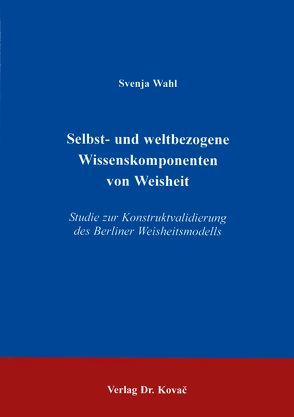 Svenja Wahl

Selbst- und weltbezogene Wissenskomponenten von Weisheit

Studie zur Konstruktvalidierung des Berliner Weisheitsmodells

Verlag Dr. Kovač